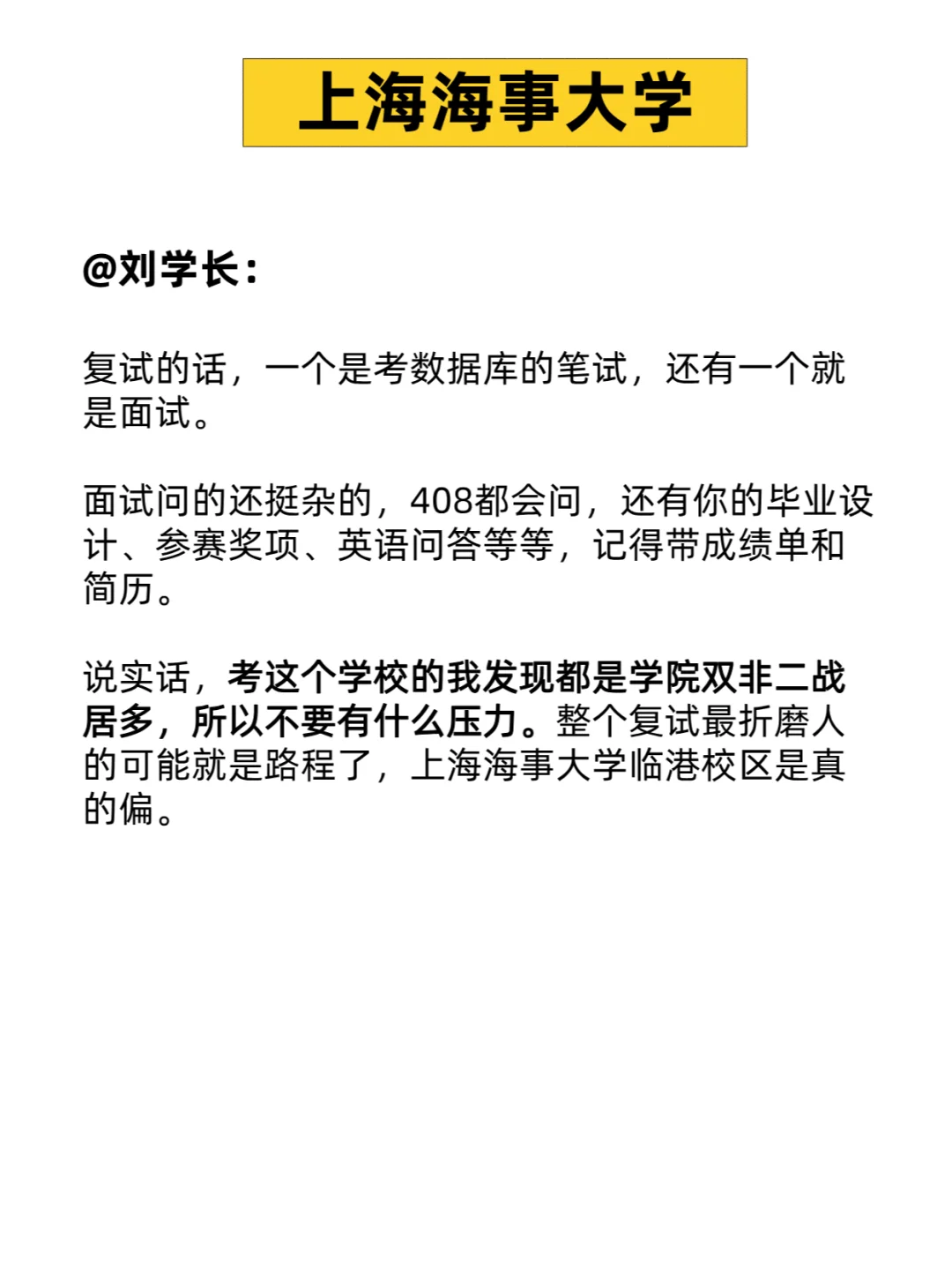 上海海事大学

@刘学长：

复试的话，一个是考数据库的笔试，还有一个就是面试。

面试问的还挺杂的，408都会问，还有你的毕业设计、参赛奖项、英语问答等等，记得带成绩单和简历。

说实话，考这个学校的我发现都是学院双非二战居多，所以不要有什么压力。整个复试最折磨人的可能就是路程了，上海海事大学临港校区是真的偏。